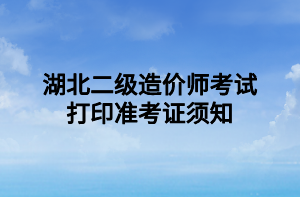 湖北二级造价师考试
打印准考证须知